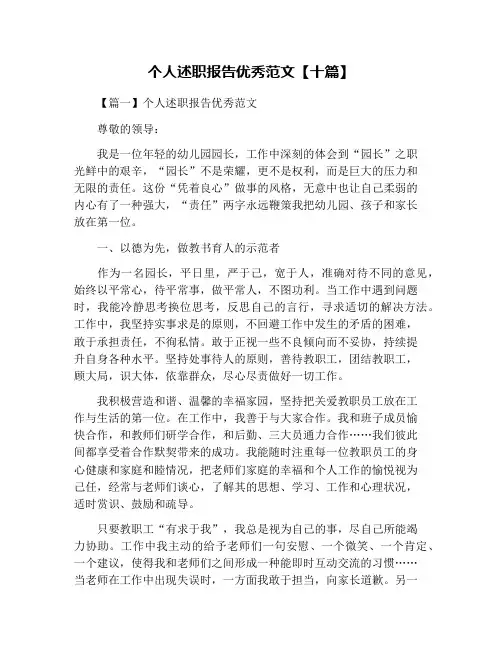 个人述职报告优秀范文【十篇】

【篇一】个人述职报告优秀范文

尊敬的领导：

我是一位年轻的幼儿园园长，工作中深刻的体会到“园长”之职光鲜中的艰辛，“园长”不是荣耀，更不是权利，而是巨大的压力和无限的责任。这份“凭着良心”做事的风格，无意中也让自己柔弱的内心有了一种强大，“责任”两字永远鞭策我把幼儿园、孩子和家长放在第一位。

一、以德为先，做教书育人的示范者

作为一名园长，平日里，严于己，宽于人，准确对待不同的意见，始终以平常心，待平常事，做平常人，不图功利。当工作中遇到问题时，我能冷静思考换位思考，反思自己的言行，寻求适切的解决方法。工作中，我坚持实事求是的原则，不回避工作中发生的矛盾的困难，敢于承担责任，不徇私情。敢于正视一些不良倾向而不妥协，持续提升自身各种水平。坚持处事待人的原则，善待教职工，团结教职工，顾大局，识大体，依靠群众，尽心尽责做好一切工作。

我积极营造和谐、温馨的幸福家园，坚持把关爱教职员工放在工作与生活的第一位。在工作中，我善于与大家合作。我和班子成员愉快合作，和教师们研学合作，和后勤、三大员通力合作……我们彼此间都享受着合作默契带来的成功。我能随时注重每一位教职员工的身心健康和家庭和睦情况，把老师们家庭的幸福和个人工作的愉悦视为己任，经常与老师们谈心，了解其的思想、学习、工作和心理状况，适时赏识、鼓励和疏导。

只要教职工“有求于我”，我总是视为自己的事，尽自己所能竭力协助。工作中我主动的给予老师们一句安慰、一个微笑、一个肯定、一个建议，使得我和老师们之间形成一种能即时互动交流的习惯……当老师在工作中出现失误时，一方面我敢于担当，向家长道歉。另一